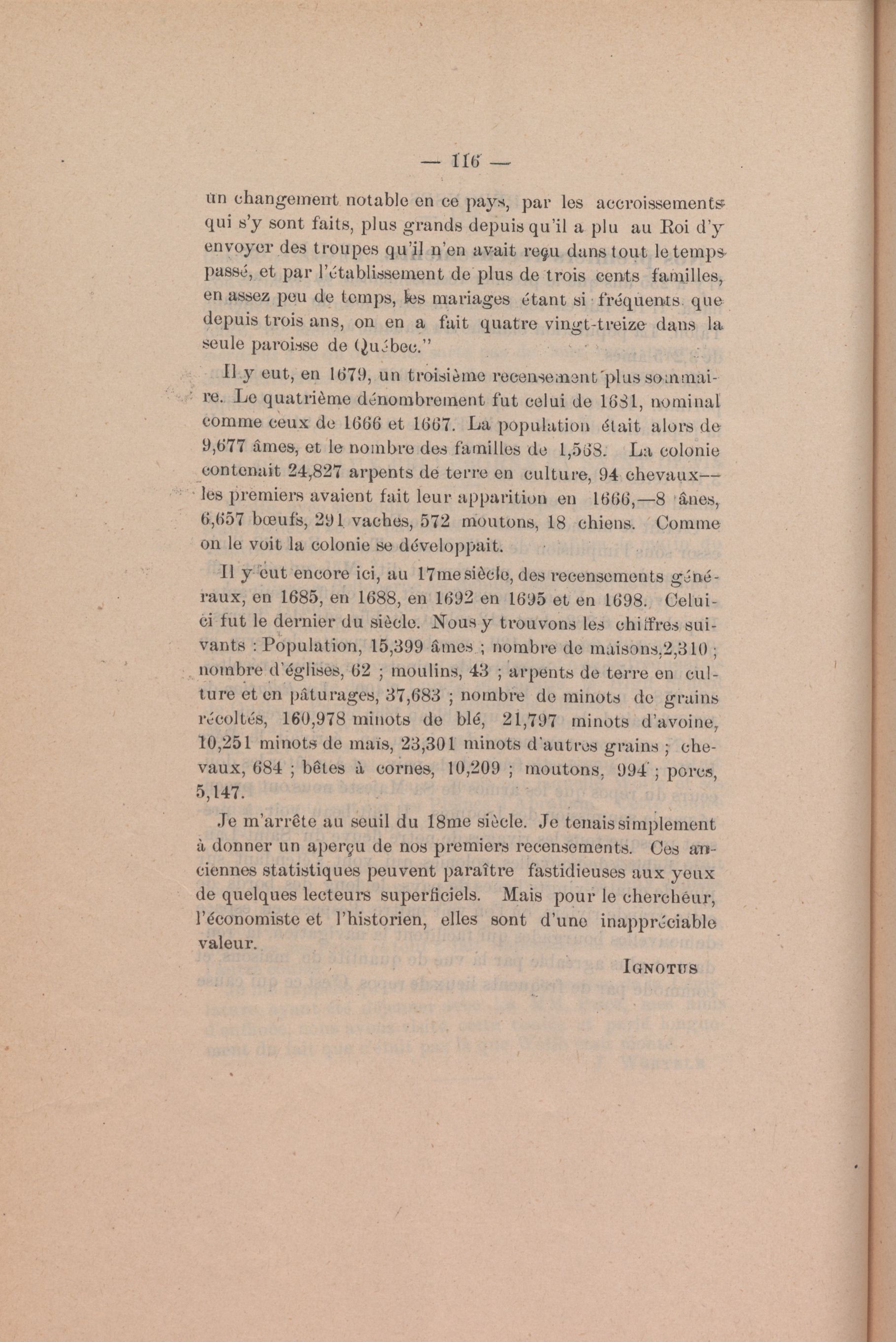 — 116 —

un changement notable en ce pays, par les accroissements qui s'y sont faits, plus grands depuis qu'il a plu au Roi d'y envoyer des troupes qu'il n'en avait reçu dans tout le temps passé, et par l'établissement de plus de trois cents familles, en assez peu de temps, les mariages étant si fréquents que depuis trois ans, on en a fait quatre vingt-treize dans la seule paroisse de Québec."

Il y eut, en 1679, un troisième recensement plus sommaire. Le quatrième dénombrement fut celui de 1681, nominal comme ceux de 1666 et 1667. La population était alors de 9,677 âmes, et le nombre des familles de 1,568. La colonie contenait 24,827 arpents de terre en culture, 94 chevaux—les premiers avaient fait leur apparition en 1666,—8 ânes, 6,657 bœufs, 291 vaches, 572 moutons, 18 chiens. Comme on le voit la colonie se développait.

Il y eut encore ici, au 17me siècle, des recensements généraux, en 1685, en 1688, en 1692 en 1695 et en 1698. Celui-ci fut le dernier du siècle. Nous y trouvons les chiffres suivants : Population, 15,399 âmes ; nombre de maisons,2,310 ; nombre d'églises, 62 ; moulins, 43 ; arpents de terre en culture et en pâturages, 37,683 ; nombre de minots de grains récoltés, 160,978 minots de blé, 21,797 minots d'avoine, 10,251 minots de maïs, 23,301 minots d'autres grains ; chevaux, 684 ; bêtes à cornes, 10,209 ; moutons, 994 ; porcs, 5,147.

Je m'arrête au seuil du 18me siècle. Je tenais simplement à donner un aperçu de nos premiers recensements. Ces anciennes statistiques peuvent paraître fastidieuses aux yeux de quelques lecteurs superficiels. Mais pour le chercheur, l'économiste et l'historien, elles sont d'une inappréciable valeur.

IGNOTUS